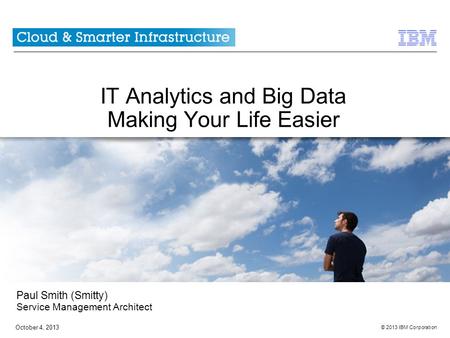 Cloud & Smarter Infrastructure

IBM

IT Analytics and Big Data
Making Your Life Easier

Paul Smith (Smitty)
Service Management Architect

October 4, 2013

© 2013 IBM Corporation